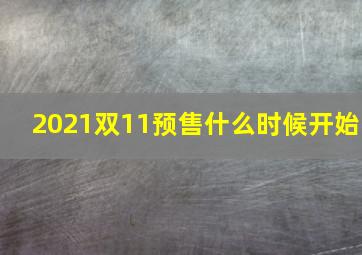 2021双11预售什么时候开始